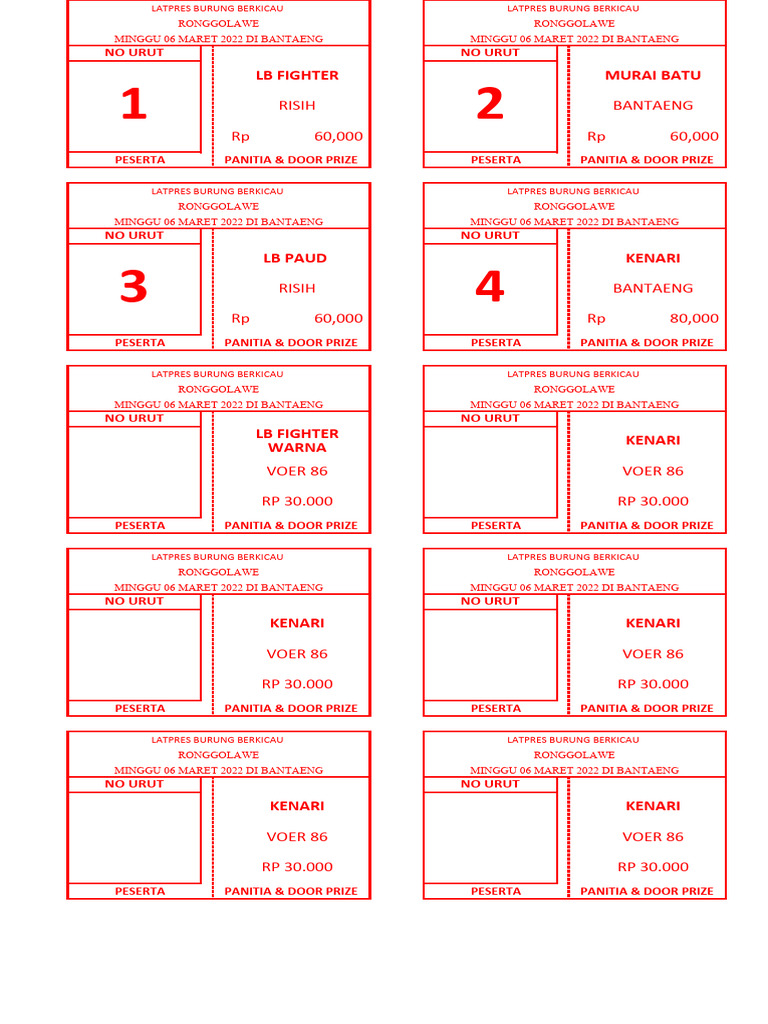 LATPRES BURUNG BERKICAU
RONGGOLAWE
MINGGU 06 MARET 2022 DI BANTAENG
NO URUT
1
LB FIGHTER
RISIH
Rp 60,000
PESERTA
PANITIA & DOOR PRIZE

LATPRES BURUNG BERKICAU
RONGGOLAWE
MINGGU 06 MARET 2022 DI BANTAENG
NO URUT
2
MURAI BATU
BANTAENG
Rp 60,000
PESERTA
PANITIA & DOOR PRIZE

LATPRES BURUNG BERKICAU
RONGGOLAWE
MINGGU 06 MARET 2022 DI BANTAENG
NO URUT
3
LB PAUD
RISIH
Rp 60,000
PESERTA
PANITIA & DOOR PRIZE

LATPRES BURUNG BERKICAU
RONGGOLAWE
MINGGU 06 MARET 2022 DI BANTAENG
NO URUT
4
KENARI
BANTAENG
Rp 80,000
PESERTA
PANITIA & DOOR PRIZE

LATPRES BURUNG BERKICAU
RONGGOLAWE
MINGGU 06 MARET 2022 DI BANTAENG
NO URUT
LB FIGHTER WARNA
VOER 86
RP 30.000
PESERTA
PANITIA & DOOR PRIZE

LATPRES BURUNG BERKICAU
RONGGOLAWE
MINGGU 06 MARET 2022 DI BANTAENG
NO URUT
KENARI
VOER 86
RP 30.000
PESERTA
PANITIA & DOOR PRIZE

LATPRES BURUNG BERKICAU
RONGGOLAWE
MINGGU 06 MARET 2022 DI BANTAENG
NO URUT
KENARI
VOER 86
RP 30.000
PESERTA
PANITIA & DOOR PRIZE

LATPRES BURUNG BERKICAU
RONGGOLAWE
MINGGU 06 MARET 2022 DI BANTAENG
NO URUT
KENARI
VOER 86
RP 30.000
PESERTA
PANITIA & DOOR PRIZE

LATPRES BURUNG BERKICAU
RONGGOLAWE
MINGGU 06 MARET 2022 DI BANTAENG
NO URUT
KENARI
VOER 86
RP 30.000
PESERTA
PANITIA & DOOR PRIZE

LATPRES BURUNG BERKICAU
RONGGOLAWE
MINGGU 06 MARET 2022 DI BANTAENG
NO URUT
KENARI
VOER 86
RP 30.000
PESERTA
PANITIA & DOOR PRIZE